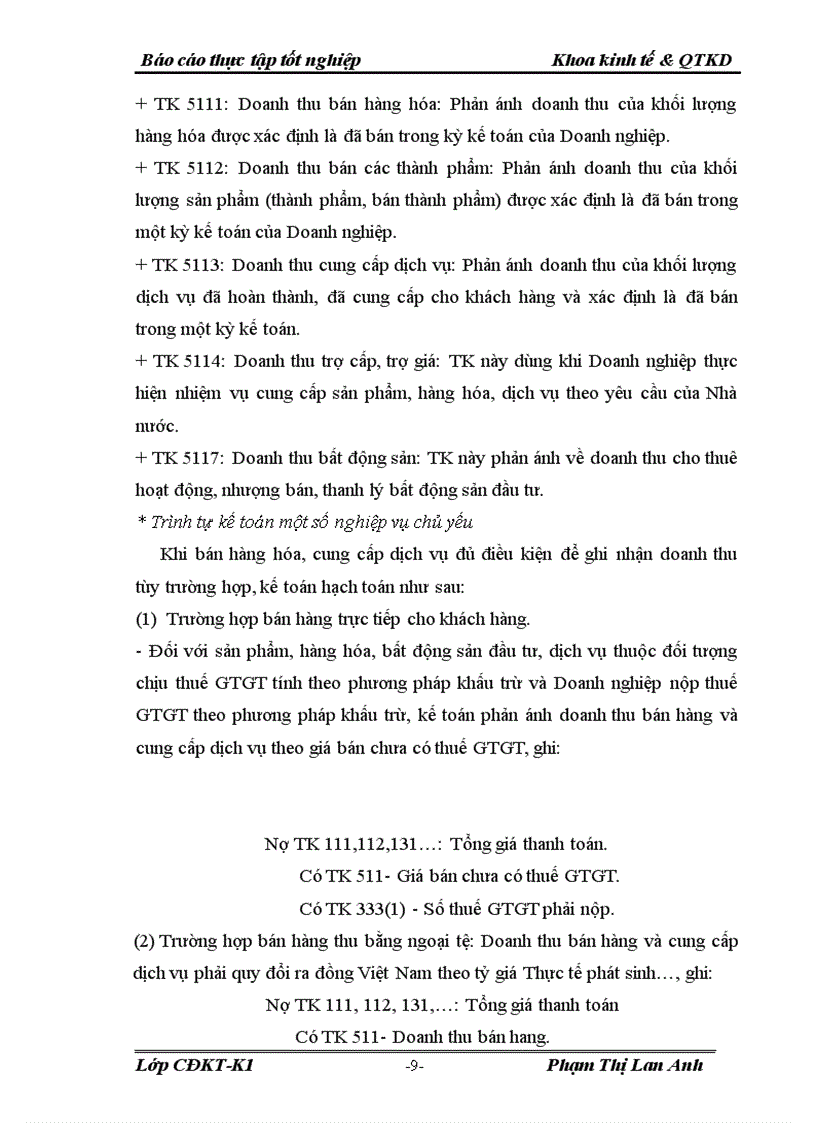 Báo cáo thực tập tốt nghiệp Khoa kinh tế & QTKD

+ TK 5111: Doanh thu bán hàng hóa: Phản ánh doanh thu của khối lượng hàng hóa được xác định là đã bán trong kỳ kế toán của Doanh nghiệp.

+ TK 5112: Doanh thu bán các thành phẩm: Phản ánh doanh thu của khối lượng sản phẩm (thành phẩm, bán thành phẩm) được xác định là đã bán trong một kỳ kế toán của Doanh nghiệp.

+ TK 5113: Doanh thu cung cấp dịch vụ: Phản ánh doanh thu của khối lượng dịch vụ đã hoàn thành, đã cung cấp cho khách hàng và xác định là đã bán trong một kỳ kế toán.

+ TK 5114: Doanh thu trợ cấp, trợ giá: TK này dùng khi Doanh nghiệp thực hiện nhiệm vụ cung cấp sản phẩm, hàng hóa, dịch vụ theo yêu cầu của Nhà nước.

+ TK 5117: Doanh thu bất động sản: TK này phản ánh về doanh thu cho thuê hoạt động, nhượng bán, thanh lý bất động sản đầu tư.

* Trình tự kế toán một số nghiệp vụ chủ yếu

Khi bán hàng hóa, cung cấp dịch vụ đủ điều kiện để ghi nhận doanh thu tùy trường hợp, kế toán hạch toán như sau:

(1) Trường hợp bán hàng trực tiếp cho khách hàng.

- Đối với sản phẩm, hàng hóa, bất động sản đầu tư, dịch vụ thuộc đối tượng chịu thuế GTGT tính theo phương pháp khấu trừ và Doanh nghiệp nộp thuế GTGT theo phương pháp khấu trừ, kế toán phản ánh doanh thu bán hàng và cung cấp dịch vụ theo giá bán chưa có thuế GTGT, ghi:

Nợ TK 111,112,131…: Tổng giá thanh toán.

Có TK 511- Giá bán chưa có thuế GTGT.

Có TK 333(1) - Số thuế GTGT phải nộp.

(2) Trường hợp bán hàng thu bằng ngoại tệ: Doanh thu bán hàng và cung cấp dịch vụ phải quy đổi ra đồng Việt Nam theo tỷ giá Thực tế phát sinh…, ghi:

Nợ TK 111, 112, 131,…: Tổng giá thanh toán

Có TK 511- Doanh thu bán hang.

Lớp CĐKT-K1 -9- Phạm Thị Lan Anh